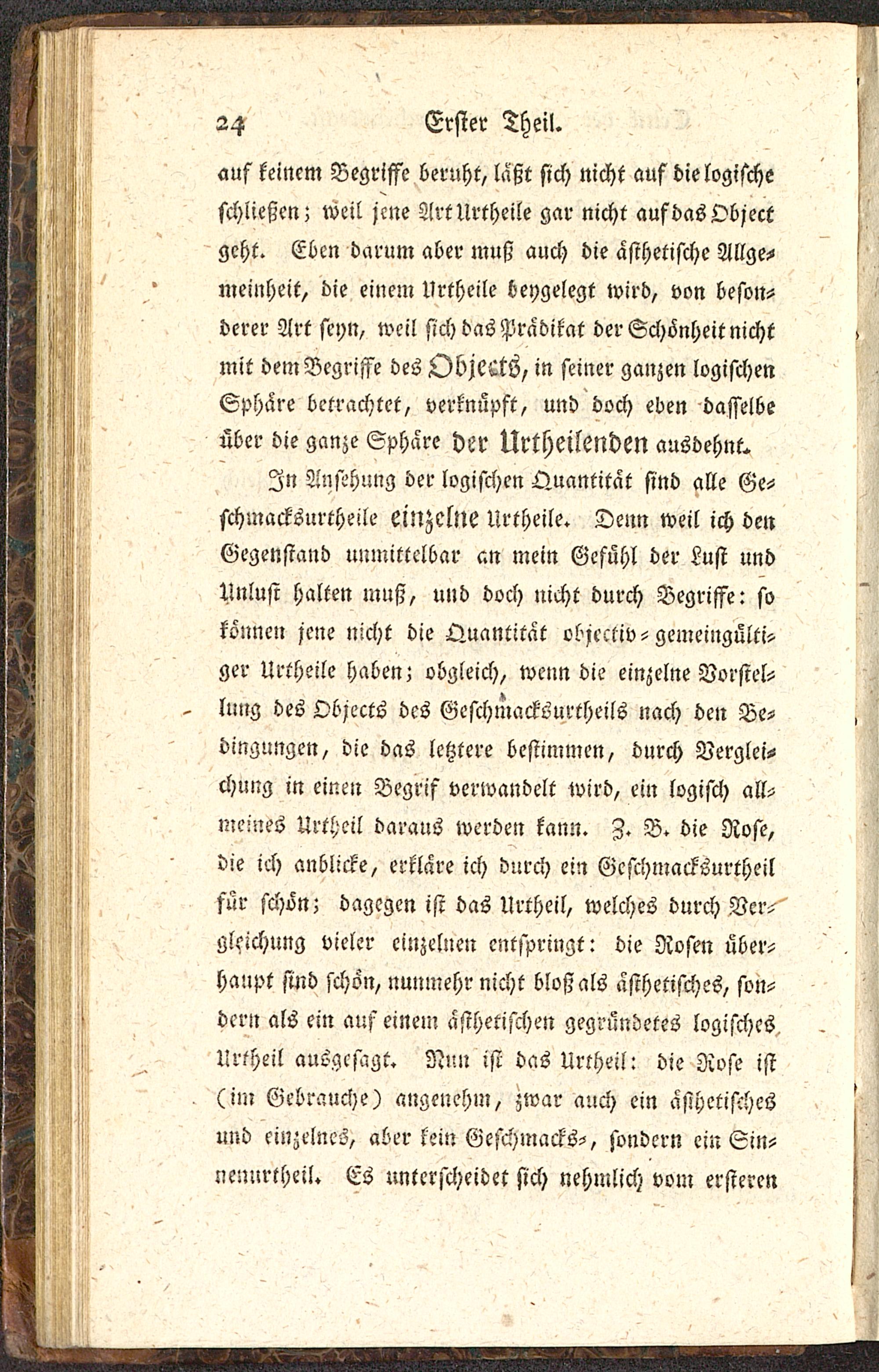 24 Erster Theil.

auf keinem Begriffe beruht, läßt sich nicht auf die logische schließen; weil jene Art Urtheile gar nicht auf das Object geht. Eben darum aber muß auch die ästhetische Allgemeinheit, die einem Urtheile beygelegt wird, von besonderer Art seyn, weil sich das Prädikat der Schönheit nicht mit dem Begriffe des Objects, in seiner ganzen logischen Sphäre betrachtet, verknüpft, und doch eben dasselbe über die ganze Sphäre der Urtheilenden ausdehnt.

In Ansehung der logischen Quantität sind alle Geschmacksurtheile einzelne Urtheile. Denn weil ich den Gegenstand unmittelbar an mein Gefühl der Lust und Unlust halten muß, und doch nicht durch Begriffe: so können jene nicht die Quantität objectiv-gemeingültiger Urtheile haben; obgleich, wenn die einzelne Vorstellung des Objects des Geschmacksurtheils nach den Bedingungen, die das letztere bestimmen, durch Vergleichung in einen Begrif verwandelt wird, ein logisch allmeines Urtheil daraus werden kann. Z. B. die Rose, die ich anblicke, erkläre ich durch ein Geschmacksurtheil für schön; dagegen ist das Urtheil, welches durch Vergleichung vieler einzelnen entspringt: die Rosen überhaupt sind schön, nunmehr nicht bloß als ästhetisches, sondern als ein auf einem ästhetischen gegründetes logisches Urtheil ausgesagt. Nun ist das Urtheil: die Rose ist (im Gebrauche) angenehm, zwar auch ein ästhetisches und einzelnes, aber kein Geschmacks-, sondern ein Sinnenurtheil. Es unterscheidet sich nehmlich vom ersteren